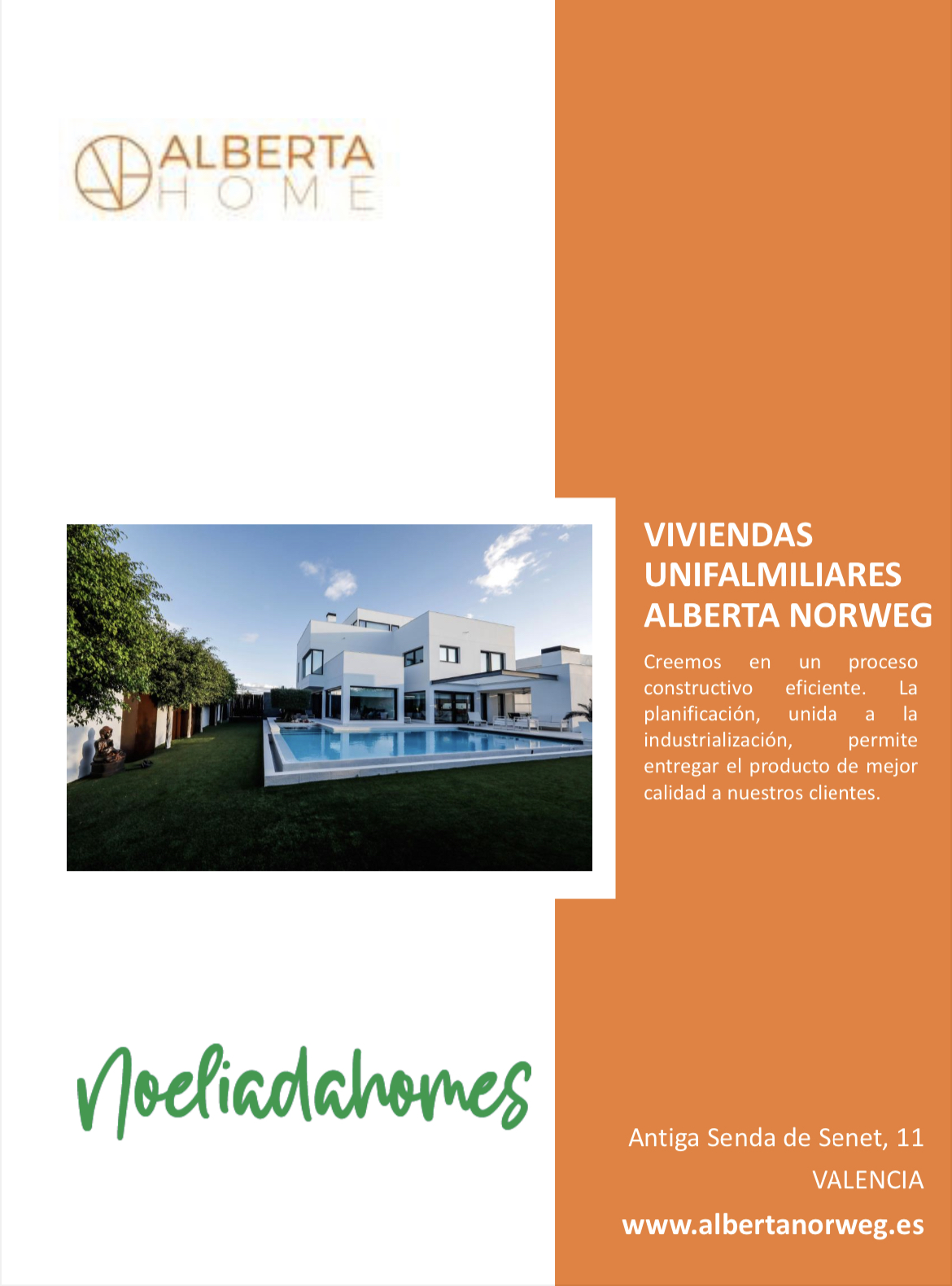 ALBERTA
HOME

VIVIENDAS UNIFALMILIARES ALBERTA NORWEG

Creemos en un proceso constructivo eficiente. La planificación, unida a la industrialización, permite entregar el producto de mejor calidad a nuestros clientes.

Noeliadahomes

Antiga Senda de Senet, 11
VALENCIA
www.albertanorweg.es